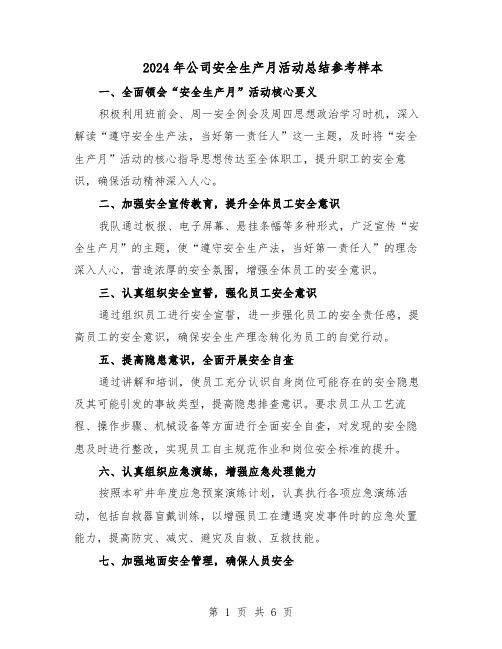 2024年公司安全生产月活动总结参考样本

一、全面领会“安全生产月”活动核心要义

积极利用班前会、周一安全例会及周四思想政治学习时机，深入解读“遵守安全生产法，当好第一责任人”这一主题，及时将“安全生产月”活动的核心指导思想传达至全体职工，提升职工的安全意识，确保活动精神深入人心。

二、加强安全宣传教育，提升全体员工安全意识

我队通过板报、电子屏幕、悬挂条幅等多种形式，广泛宣传“安全生产月”的主题，使“遵守安全生产法，当好第一责任人”的理念深入人心，营造浓厚的安全氛围，增强全体员工的安全意识。

三、认真组织安全宣誓，强化员工安全意识

通过组织员工进行安全宣誓，进一步强化员工的安全责任感，提高员工的安全意识，确保安全生产理念转化为员工的自觉行动。

五、提高隐患意识，全面开展安全自查

通过讲解和培训，使员工充分认识自身岗位可能存在的安全隐患及其可能引发的事故类型，提高隐患排查意识。要求员工从工艺流程、操作步骤、机械设备等方面进行全面安全自查，对发现的安全隐患及时进行整改，实现员工自主规范作业和岗位安全标准的提升。

六、认真组织应急演练，增强应急处理能力

按照本矿井年度应急预案演练计划，认真执行各项应急演练活动，包括自救器盲戴训练，以增强员工在遭遇突发事件时的应急处置能力，提高防灾、减灾、避灾及自救、互救技能。

七、加强地面安全管理，确保人员安全

第 1 页 共 6 页